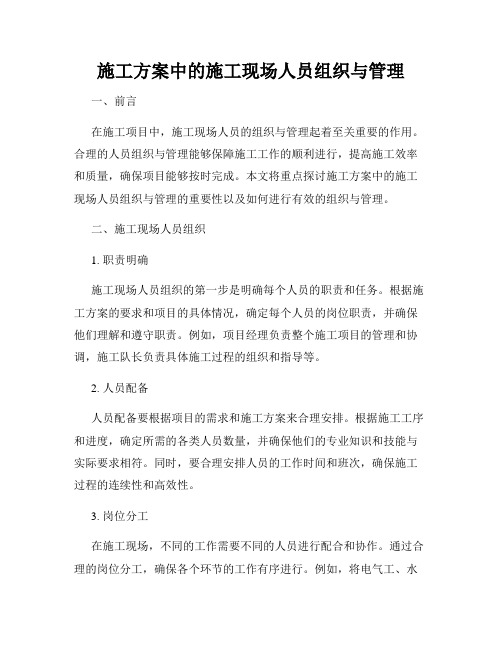 施工方案中的施工现场人员组织与管理

一、前言

在施工项目中，施工现场人员的组织与管理起着至关重要的作用。合理的人员组织与管理能够保障施工工作的顺利进行，提高施工效率和质量，确保项目能够按时完成。本文将重点探讨施工方案中的施工现场人员组织与管理的重要性以及如何进行有效的组织与管理。

二、施工现场人员组织

1. 职责明确

施工现场人员组织的第一步是明确每个人员的职责和任务。根据施工方案的要求和项目的具体情况，确定每个人员的岗位职责，并确保他们理解和遵守职责。例如，项目经理负责整个施工项目的管理和协调，施工队长负责具体施工过程的组织和指导等。

2. 人员配备

人员配备要根据项目的需求和施工方案来合理安排。根据施工工序和进度，确定所需的各类人员数量，并确保他们的专业知识和技能与实际要求相符。同时，要合理安排人员的工作时间和班次，确保施工过程的连续性和高效性。

3. 岗位分工

在施工现场，不同的工作需要不同的人员进行配合和协作。通过合理的岗位分工，确保各个环节的工作有序进行。例如，将电气工、水